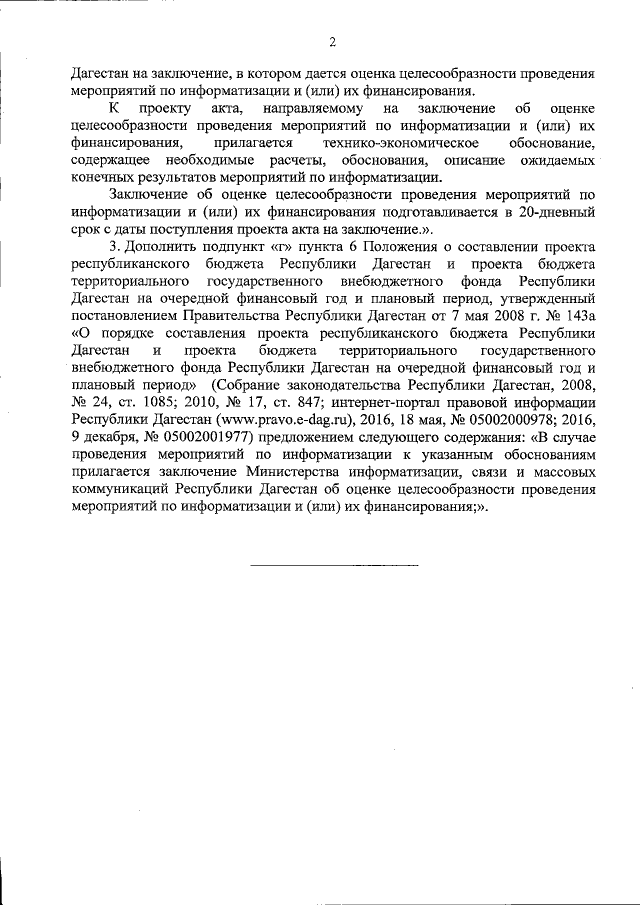 2

Дагестан на заключение, в котором дается оценка целесообразности проведения мероприятий по информатизации и (или) их финансирования.

К проекту акта, направляемому на заключение об оценке целесообразности проведения мероприятий по информатизации и (или) их финансирования, прилагается технико-экономическое обоснование, содержащее необходимые расчеты, обоснования, описание ожидаемых конечных результатов мероприятий по информатизации.

Заключение об оценке целесообразности проведения мероприятий по информатизации и (или) их финансирования подготавливается в 20-дневный срок с даты поступления проекта акта на заключение.».

3. Дополнить подпункт «г» пункта 6 Положения о составлении проекта республиканского бюджета Республики Дагестан и проекта бюджета территориального государственного внебюджетного фонда Республики Дагестан на очередной финансовый год и плановый период, утвержденный постановлением Правительства Республики Дагестан от 7 мая 2008 г. № 143а «О порядке составления проекта республиканского бюджета Республики Дагестан и проекта бюджета территориального государственного внебюджетного фонда Республики Дагестан на очередной финансовый год и плановый период» (Собрание законодательства Республики Дагестан, 2008, № 24, ст. 1085; 2010, № 17, ст. 847; интернет-портал правовой информации Республики Дагестан (www.pravo.e-dag.ru), 2016, 18 мая, № 05002000978; 2016, 9 декабря, № 05002001977) предложением следующего содержания: «В случае проведения мероприятий по информатизации к указанным обоснованиям прилагается заключение Министерства информатизации, связи и массовых коммуникаций Республики Дагестан об оценке целесообразности проведения мероприятий по информатизации и (или) их финансирования;».